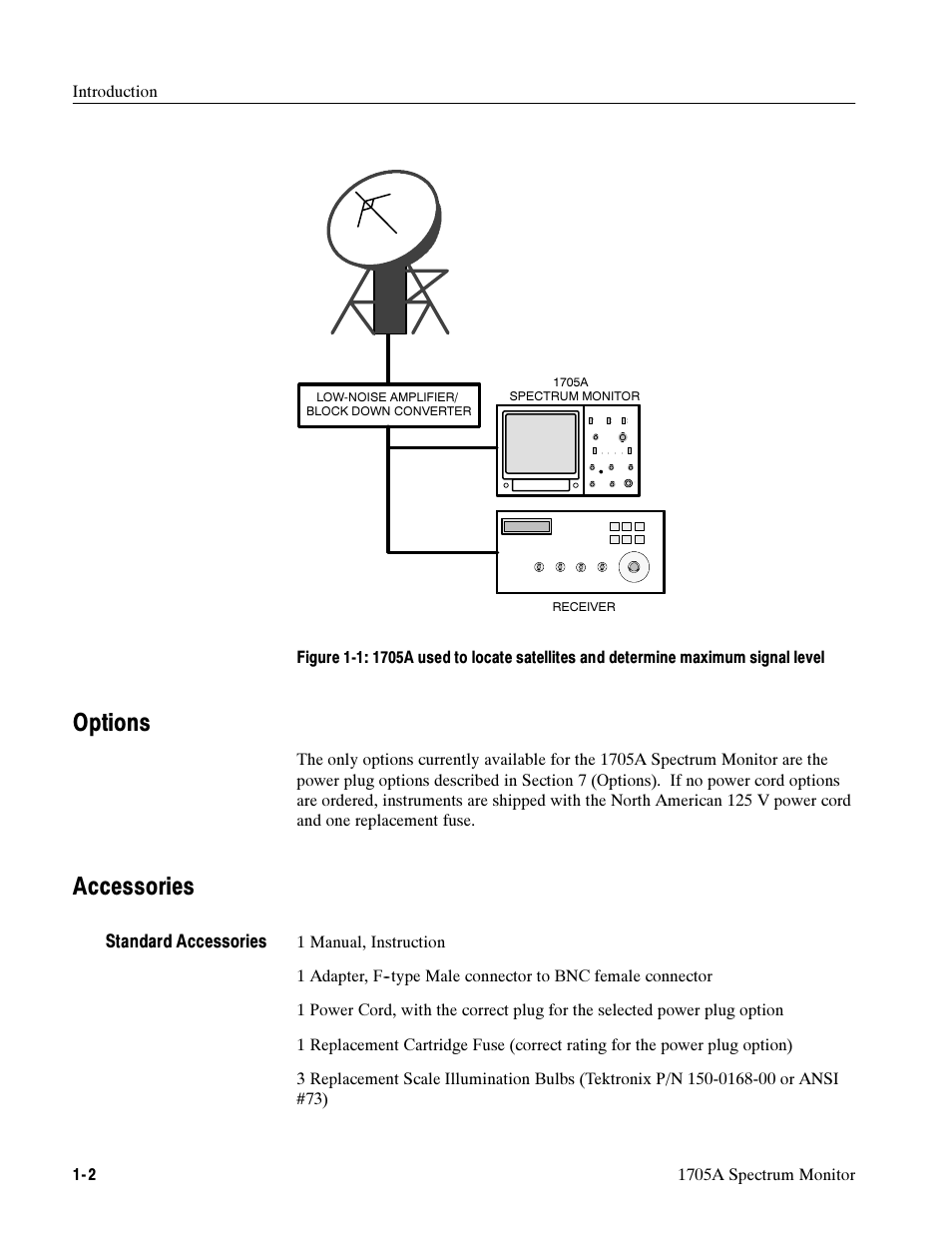 Introduction

LOW-NOISE AMPLIFIER/ BLOCK DOWN CONVERTER

1705A SPECTRUM MONITOR

RECEIVER

Figure 1-1: 1705A used to locate satellites and determine maximum signal level

Options

The only options currently available for the 1705A Spectrum Monitor are the power plug options described in Section 7 (Options). If no power cord options are ordered, instruments are shipped with the North American 125 V power cord and one replacement fuse.

Accessories

Standard Accessories

1 Manual, Instruction

1 Adapter, F-type Male connector to BNC female connector

1 Power Cord, with the correct plug for the selected power plug option

1 Replacement Cartridge Fuse (correct rating for the power plug option)

3 Replacement Scale Illumination Bulbs (Tektronix P/N 150-0168-00 or ANSI #73)

1-2

1705A Spectrum Monitor